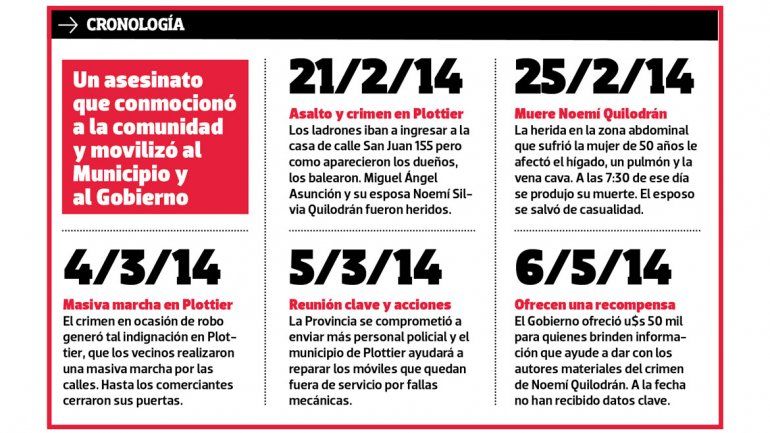 CRONOLOGÍA

Un asesinato que conmocionó a la comunidad y movilizó al Municipio y al Gobierno

21/2/14

Asalto y crimen en Plottier

Los ladrones iban a ingresar a la casa de calle San Juan 155 pero como aparecieron los dueños, los balearon. Miguel Ángel Asunción y su esposa Noemí Silvia Quilodrán fueron heridos.

25/2/14

Muere Noemí Quilodrán

La herida en la zona abdominal que sufrió la mujer de 50 años le afectó el hígado, un pulmón y la vena cava. A las 7:30 de ese día se produjo su muerte. El esposo se salvó de casualidad.

4/3/14

Masiva marcha en Plottier

El crimen en ocasión de robo generó tal indignación en Plottier, que los vecinos realizaron una masiva marcha por las calles. Hasta los comerciantes cerraron sus puertas.

5/3/14

Reunión clave y acciones

La Provincia se comprometió a enviar más personal policial y el municipio de Plottier ayudará a reparar los móviles que quedan fuera de servicio por fallas mecánicas.

6/5/14

Ofrecen una recompensa

El Gobierno ofreció u$s 50 mil para quienes brinden información que ayude a dar con los autores materiales del crimen de Noemí Quilodrán. A la fecha no han recibido datos clave.